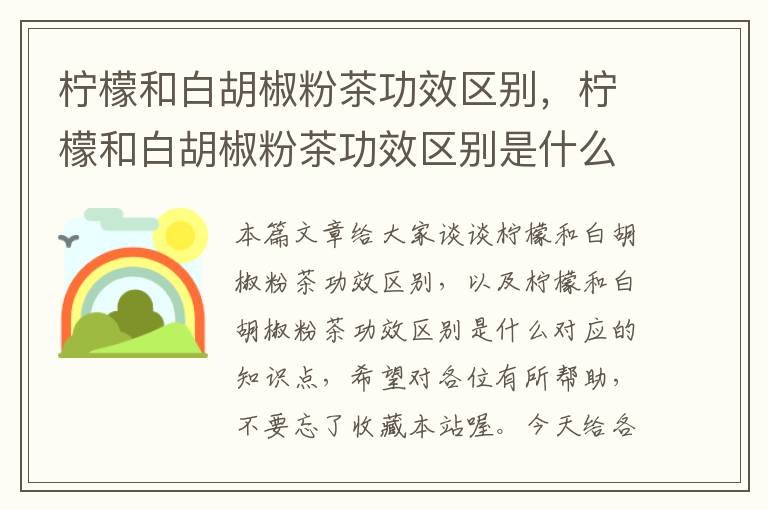 柠檬和白胡椒粉茶功效区别，柠檬和白胡椒粉茶功效区别是什么

本篇文章给大家谈谈柠檬和白胡椒粉茶功效区别，以及柠檬和白胡椒粉茶功效区别是什么对应的知识点，希望对各位有所帮助，不要忘了收藏本站喔。今天给各